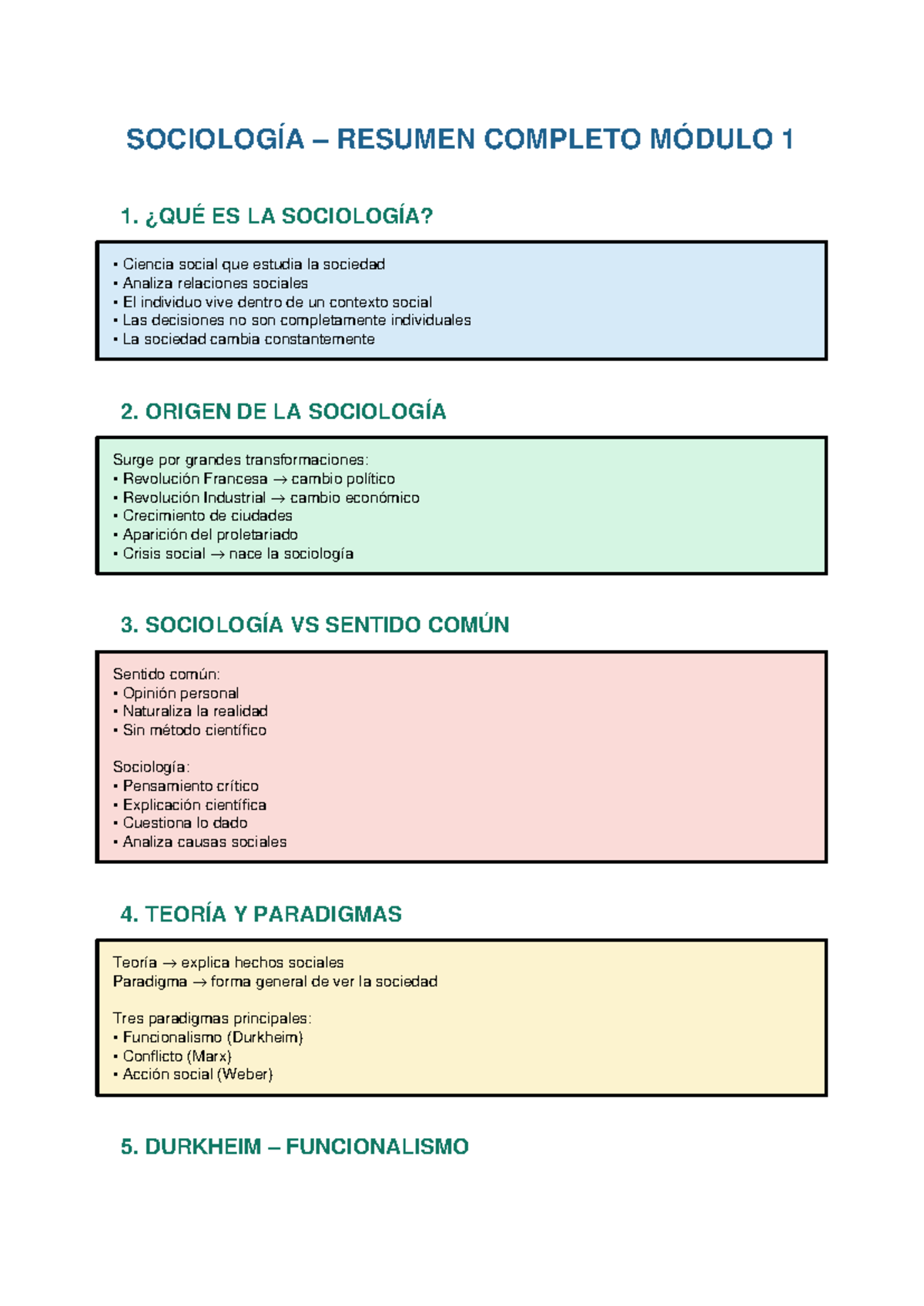 SOCIOLOGÍA – RESUMEN COMPLETO MÓDULO 1

1. ¿QUÉ ES LA SOCIOLOGÍA?

• Ciencia social que estudia la sociedad
• Analiza relaciones sociales
• El individuo vive dentro de un contexto social
• Las decisiones no son completamente individuales
• La sociedad cambia constantemente

2. ORIGEN DE LA SOCIOLOGÍA

Surge por grandes transformaciones:
• Revolución Francesa → cambio político
• Revolución Industrial → cambio económico
• Crecimiento de ciudades
• Aparición del proletariado
• Crisis social → nace la sociología

3. SOCIOLOGÍA VS SENTIDO COMÚN

Sentido común:
• Opinión personal
• Naturaliza la realidad
• Sin método científico

Sociología:
• Pensamiento crítico
• Explicación científica
• Cuestiona lo dado
• Analiza causas sociales

4. TEORÍA Y PARADIGMAS

Teoría → explica hechos sociales
Paradigma → forma general de ver la sociedad

Tres paradigmas principales:
• Funcionalismo (Durkheim)
• Conflicto (Marx)
• Acción social (Weber)

5. DURKHEIM – FUNCIONALISMO